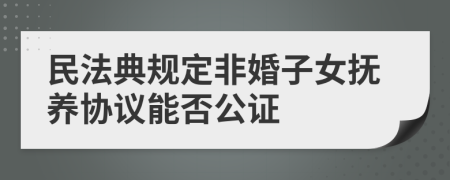 民法典规定非婚子女抚养协议能否公证